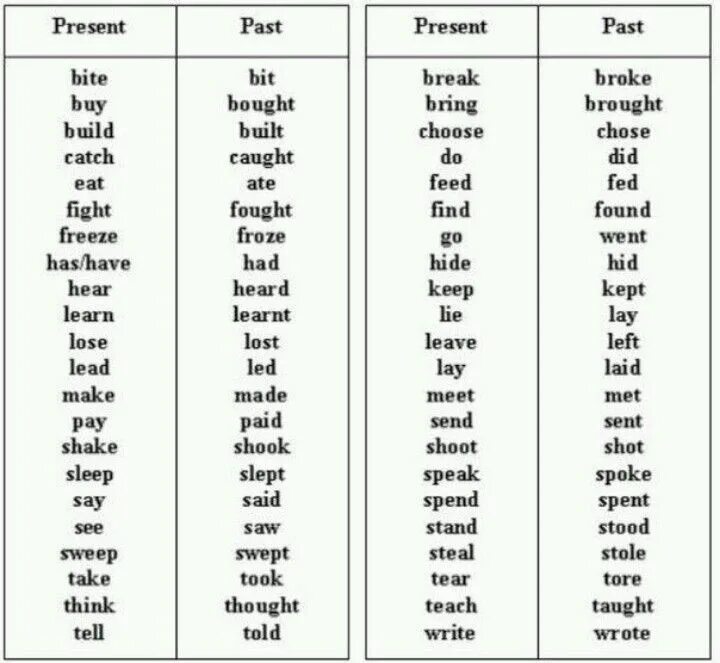 | Present | Past |
|---|---|
| bite | bit |
| buy | bought |
| build | built |
| catch | caught |
| eat | ate |
| fight | fought |
| freeze | froze |
| has/have | had |
| hear | heard |
| learn | learnt |
| lose | lost |
| lead | led |
| make | made |
| pay | paid |
| shake | shook |
| sleep | slept |
| say | said |
| see | saw |
| sweep | swept |
| take | took |
| think | thought |
| tell | told |

| Present | Past |
|---|---|
| break | broke |
| bring | brought |
| choose | chose |
| do | did |
| feed | fed |
| find | found |
| go | went |
| hide | hid |
| keep | kept |
| lie | lay |
| leave | left |
| lay | laid |
| meet | met |
| send | sent |
| shoot | shot |
| speak | spoke |
| spend | spent |
| stand | stood |
| steal | stole |
| tear | tore |
| teach | taught |
| write | wrote |